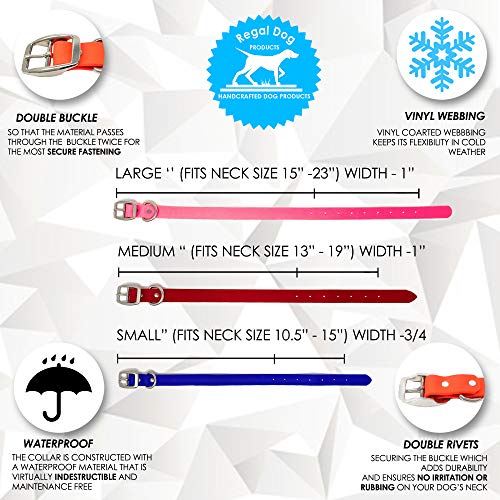 Regal Dog
PRODUCTS
HANDCRAFTED DOG PRODUCTS

DOUBLE BUCKLE
SO THAT THE MATERIAL PASSES THROUGH THE BUCKLE TWICE FOR THE MOST SECURE FASTENING

VINYL WEBBING
VINYL COARTED WEBBBING KEEPS ITS FLEXIBILITY IN COLD WEATHER

LARGE '' (FITS NECK SIZE 15" -23") WIDTH - 1"

MEDIUM " (FITS NECK SIZE 13" - 19") WIDTH -1"

SMALL" (FITS NECK SIZE 10.5" - 15") WIDTH -3/4

WATERPROOF
THE COLLAR IS CONSTRUCTED WITH A WATERPROOF MATERIAL THAT IS VIRTUALLY INDESTRUCTIBLE AND MAINTENANCE FREE

DOUBLE RIVETS
SECURING THE BUCKLE WHICH ADDS DURABILITY AND ENSURES NO IRRITATION OR RUBBING ON YOUR DOG'S NECK